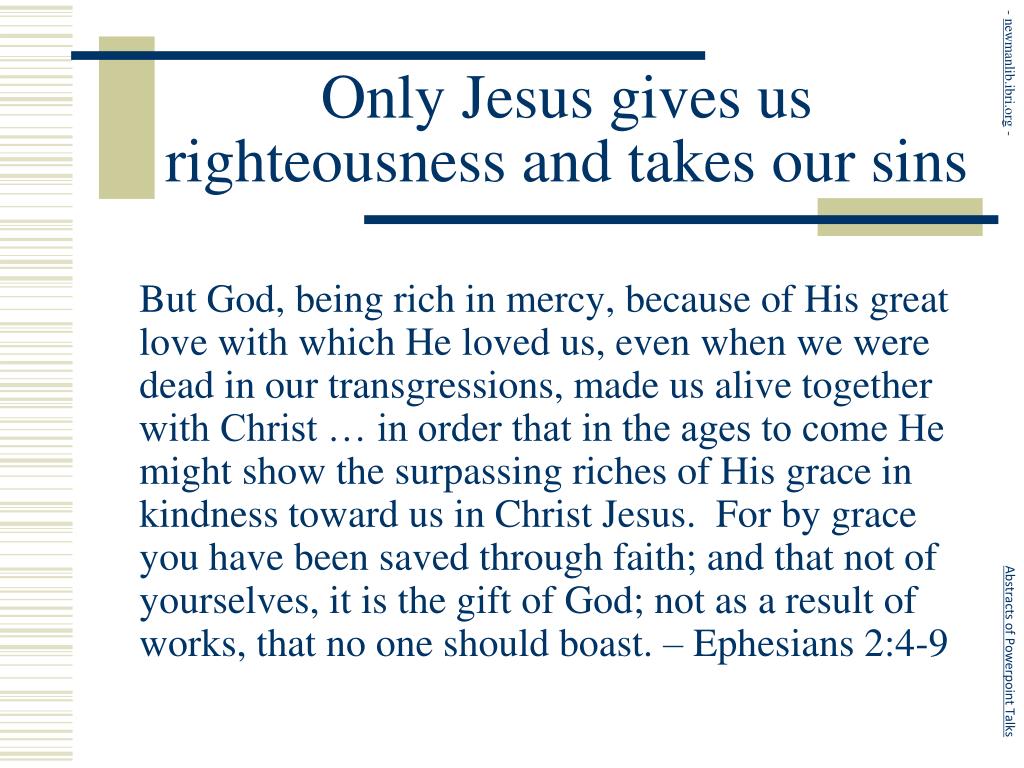 Only Jesus gives us righteousness and takes our sins

But God, being rich in mercy, because of His great love with which He loved us, even when we were dead in our transgressions, made us alive together with Christ … in order that in the ages to come He might show the surpassing riches of His grace in kindness toward us in Christ Jesus. For by grace you have been saved through faith; and that not of yourselves, it is the gift of God; not as a result of works, that no one should boast. – Ephesians 2:4-9

- newmanlib.ibri.org -

Abstracts of Powerpoint Talks